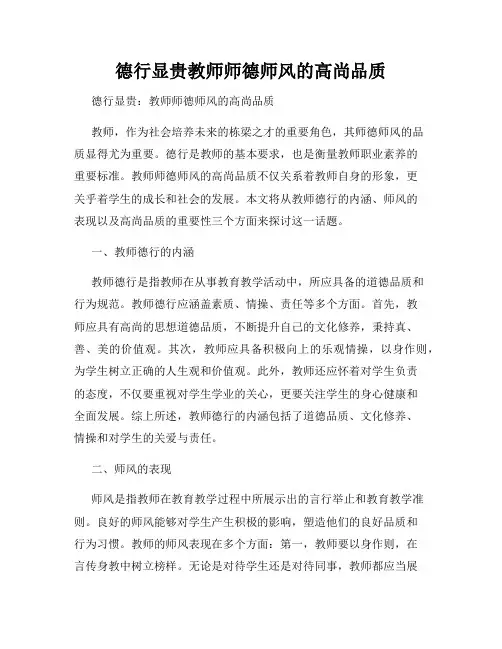 德行显贵教师师德师风的高尚品质

德行显贵：教师师德师风的高尚品质

教师，作为社会培养未来的栋梁之才的重要角色，其师德师风的品质显得尤为重要。德行是教师的基本要求，也是衡量教师职业素养的重要标准。教师师德师风的高尚品质不仅关系着教师自身的形象，更关乎着学生的成长和社会的发展。本文将从教师德行的内涵、师风的表现以及高尚品质的重要性三个方面来探讨这一话题。

一、教师德行的内涵

教师德行是指教师在从事教育教学活动中，所应具备的道德品质和行为规范。教师德行应涵盖素质、情操、责任等多个方面。首先，教师应具有高尚的思想道德品质，不断提升自己的文化修养，秉持真、善、美的价值观。其次，教师应具备积极向上的乐观情操，以身作则，为学生树立正确的人生观和价值观。此外，教师还应怀着对学生负责的态度，不仅要重视对学生学业的关心，更要关注学生的身心健康和全面发展。综上所述，教师德行的内涵包括了道德品质、文化修养、情操和对学生的关爱与责任。

二、师风的表现

师风是指教师在教育教学过程中所展示出的言行举止和教育教学准则。良好的师风能够对学生产生积极的影响，塑造他们的良好品质和行为习惯。教师的师风表现在多个方面：第一，教师要以身作则，在言传身教中树立榜样。无论是对待学生还是对待同事，教师都应当展